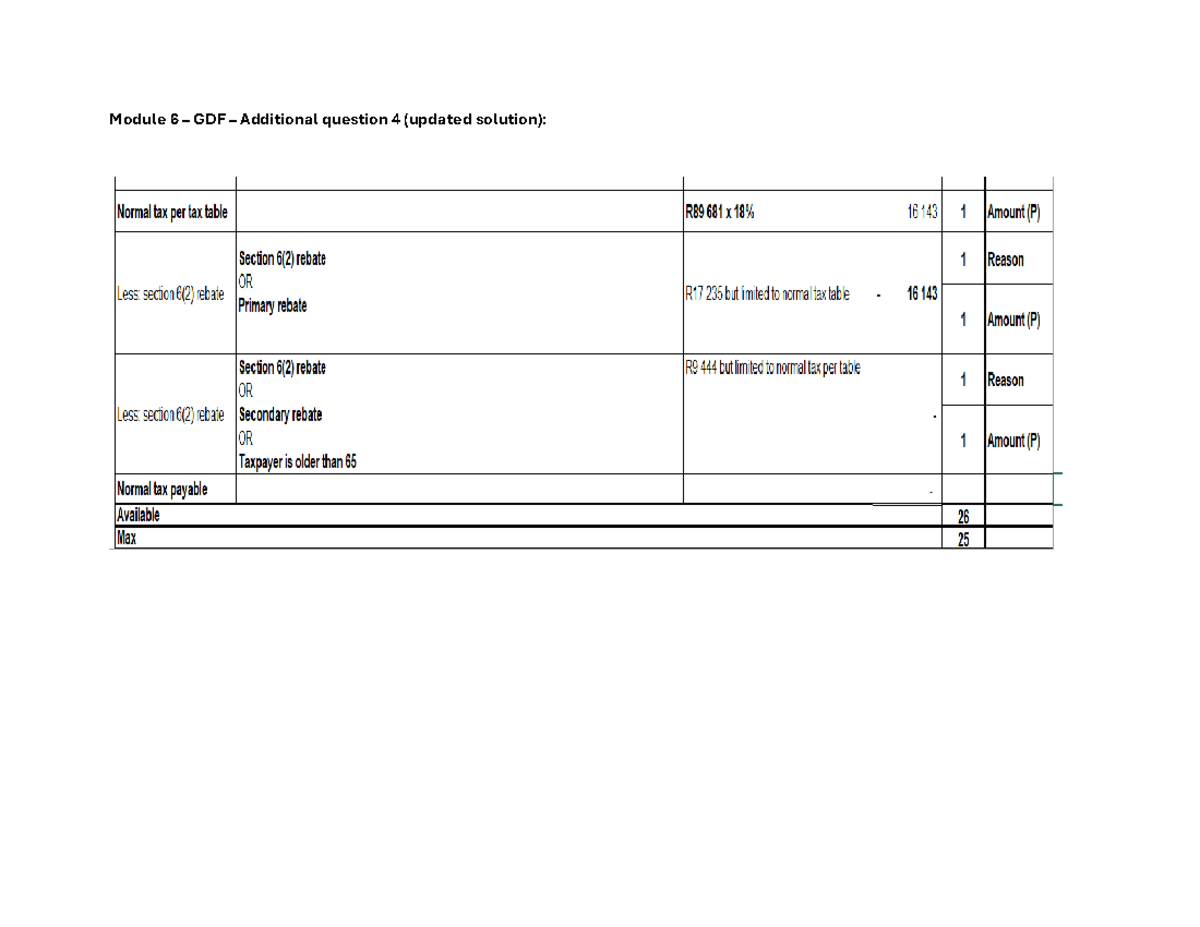 Module 6 – GDF – Additional question 4 (updated solution):

| | | | | | |
|---|---|---|---|---|---|
| Normal tax per tax table | | R89 681 x 18% | 16 143 | 1 | Amount (P) |
| Less: section 6(2) rebate | Section 6(2) rebate OR Primary rebate | R17 235 but limited to normal tax table | - 16 143 | 1 | Reason |
| | | | | 1 | Amount (P) |
| Less: section 6(2) rebate | Section 6(2) rebate OR Secondary rebate OR Taxpayer is older than 65 | R9 444 but limited to normal tax per table | - | 1 | Reason |
| | | | | 1 | Amount (P) |
| Normal tax payable | | | - | | |
| Available | | | | 26 | |
| Max | | | | 25 | |